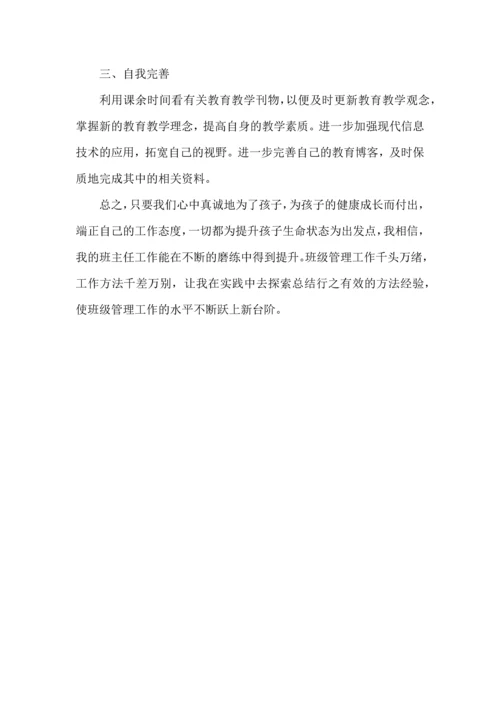 三、自我完善

利用课余时间看有关教育教学刊物，以便及时更新教育教学观念，掌握新的教育教学理念，提高自身的教学素质。进一步加强现代信息技术的应用，拓宽自己的视野。进一步完善自己的教育博客，及时保质地完成其中的相关资料。

总之，只要我们心中真诚地为了孩子，为孩子的健康成长而付出，端正自己的工作态度，一切都为提升孩子生命状态为出发点，我相信，我的班主任工作能在不断的磨练中得到提升。班级管理工作千头万绪，工作方法千差万别，让我在实践中去探索总结行之有效的方法经验，使班级管理工作的水平不断跃上新台阶。